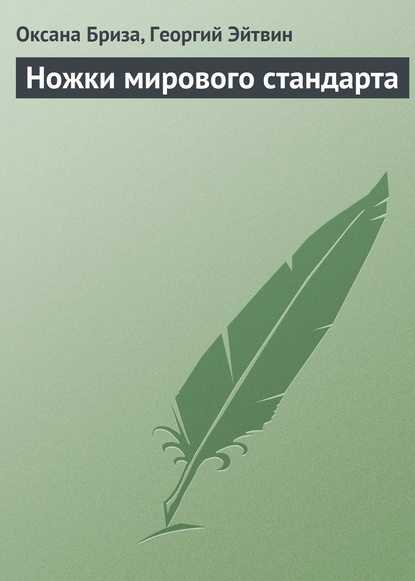 Оксана Бриза, Георгий Эйтвин

Ножки мирового стандарта